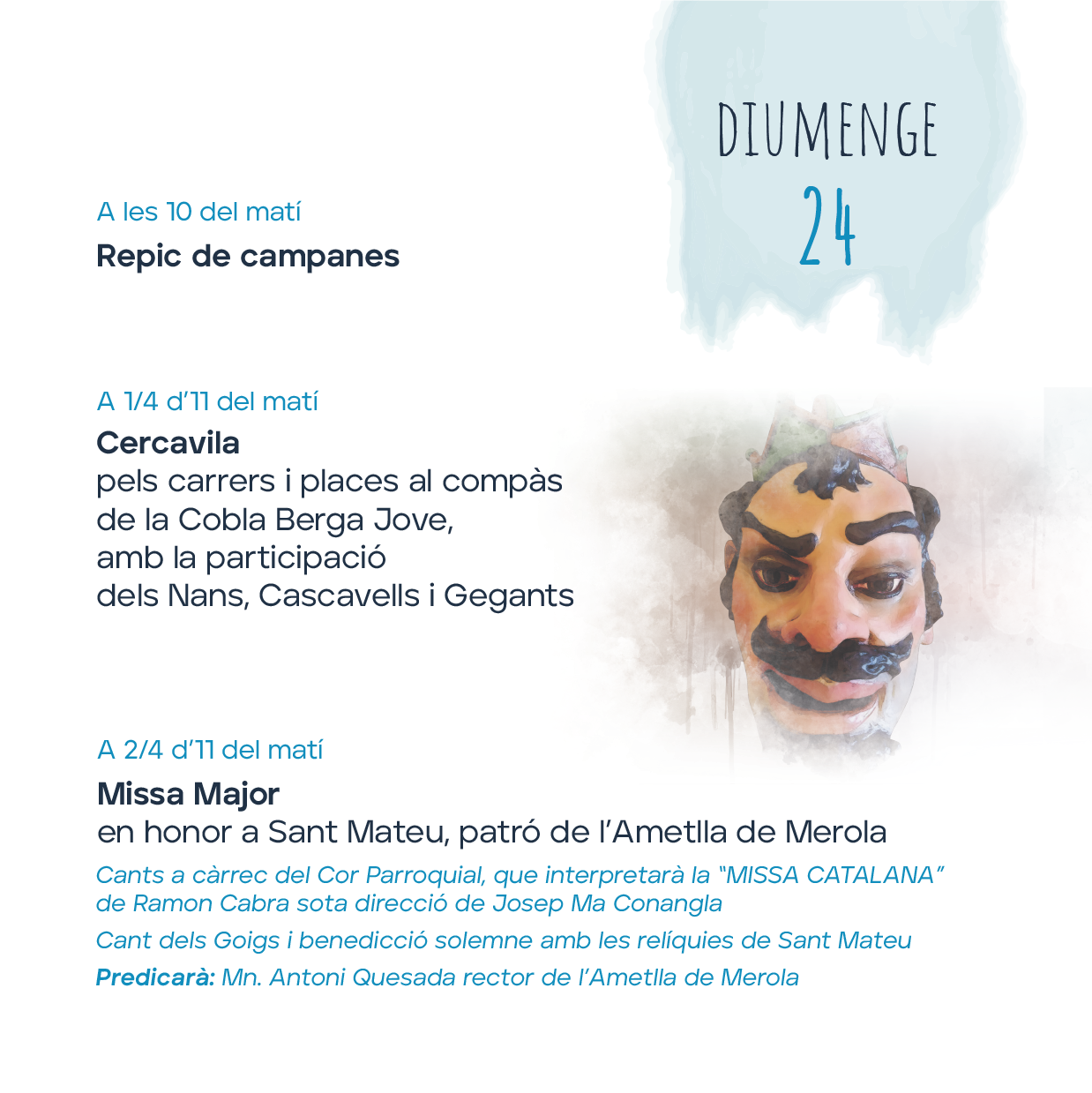 DIUMENGE
24

A les 10 del matí
Repic de campanes

A 1/4 d'11 del matí
Cercavila
pels carrers i places al compàs de la Cobla Berga Jove, amb la participació dels Nans, Cascavells i Gegants

A 2/4 d'11 del matí
Missa Major
en honor a Sant Mateu, patró de l'Ametlla de Merola

Cants a càrrec del Cor Parroquial, que interpretarà la "MISSA CATALANA" de Ramon Cabra sota direcció de Josep Ma Conangla

Cant dels Goigs i benedicció solemne amb les relíquies de Sant Mateu

Predicarà: Mn. Antoni Quesada rector de l'Ametlla de Merola